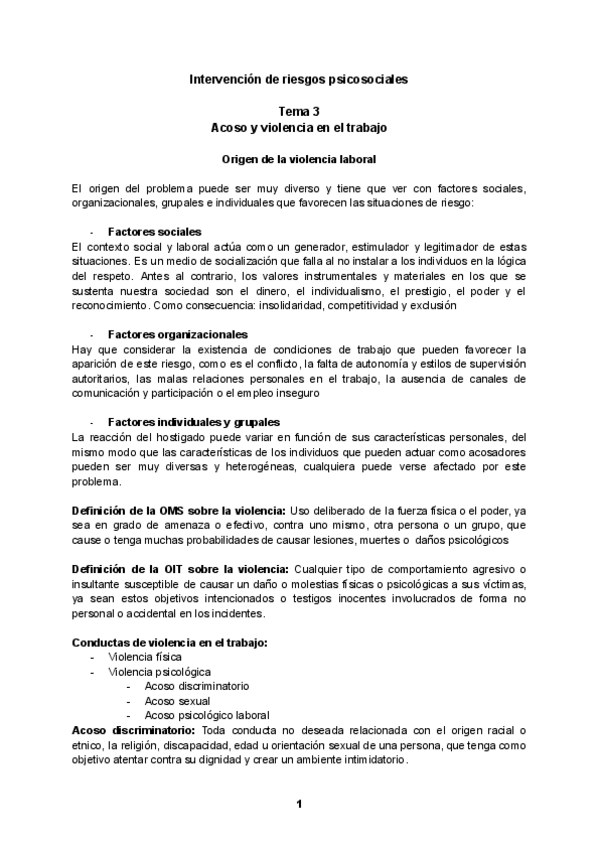 Intervención de riesgos psicosociales

Tema 3
Acoso y violencia en el trabajo

Origen de la violencia laboral

El origen del problema puede ser muy diverso y tiene que ver con factores sociales, organizacionales, grupales e individuales que favorecen las situaciones de riesgo:

- Factores sociales
El contexto social y laboral actúa como un generador, estimulador y legitimador de estas situaciones. Es un medio de socialización que falla al no instalar a los individuos en la lógica del respeto. Antes al contrario, los valores instrumentales y materiales en los que se sustenta nuestra sociedad son el dinero, el individualismo, el prestigio, el poder y el reconocimiento. Como consecuencia: insolidaridad, competitividad y exclusión

- Factores organizacionales
Hay que considerar la existencia de condiciones de trabajo que pueden favorecer la aparición de este riesgo, como es el conflicto, la falta de autonomía y estilos de supervisión autoritarios, las malas relaciones personales en el trabajo, la ausencia de canales de comunicación y participación o el empleo inseguro

- Factores individuales y grupales
La reacción del hostigado puede variar en función de sus características personales, del mismo modo que las características de los individuos que pueden actuar como acosadores pueden ser muy diversas y heterogéneas, cualquiera puede verse afectado por este problema.

Definición de la OMS sobre la violencia: Uso deliberado de la fuerza física o el poder, ya sea en grado de amenaza o efectivo, contra uno mismo, otra persona o un grupo, que cause o tenga muchas probabilidades de causar lesiones, muertes o daños psicológicos

Definición de la OIT sobre la violencia: Cualquier tipo de comportamiento agresivo o insultante susceptible de causar un daño o molestias físicas o psicológicas a sus víctimas, ya sean estos objetivos intencionados o testigos inocentes involucrados de forma no personal o accidental en los incidentes.

Conductas de violencia en el trabajo:
- Violencia física
- Violencia psicológica
  - Acoso discriminatorio
  - Acoso sexual
  - Acoso psicológico laboral
Acoso discriminatorio: Toda conducta no deseada relacionada con el origen racial o etnico, la religión, discapacidad, edad u orientación sexual de una persona, que tenga como objetivo atentar contra su dignidad y crear un ambiente intimidatorio.

1